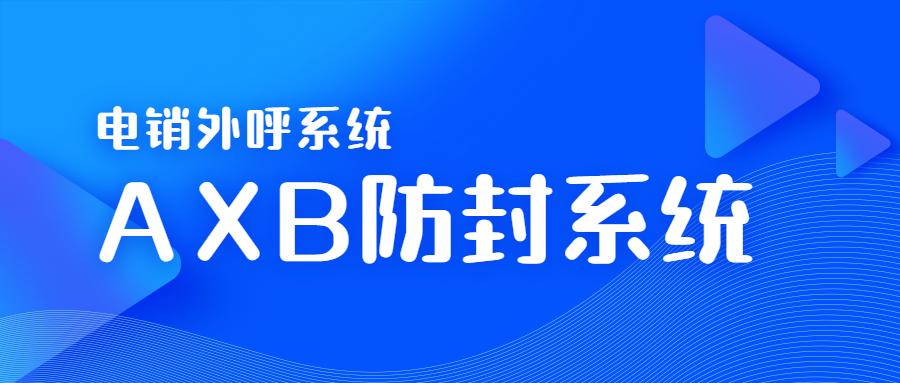 电销外呼系统

AXB防封系统